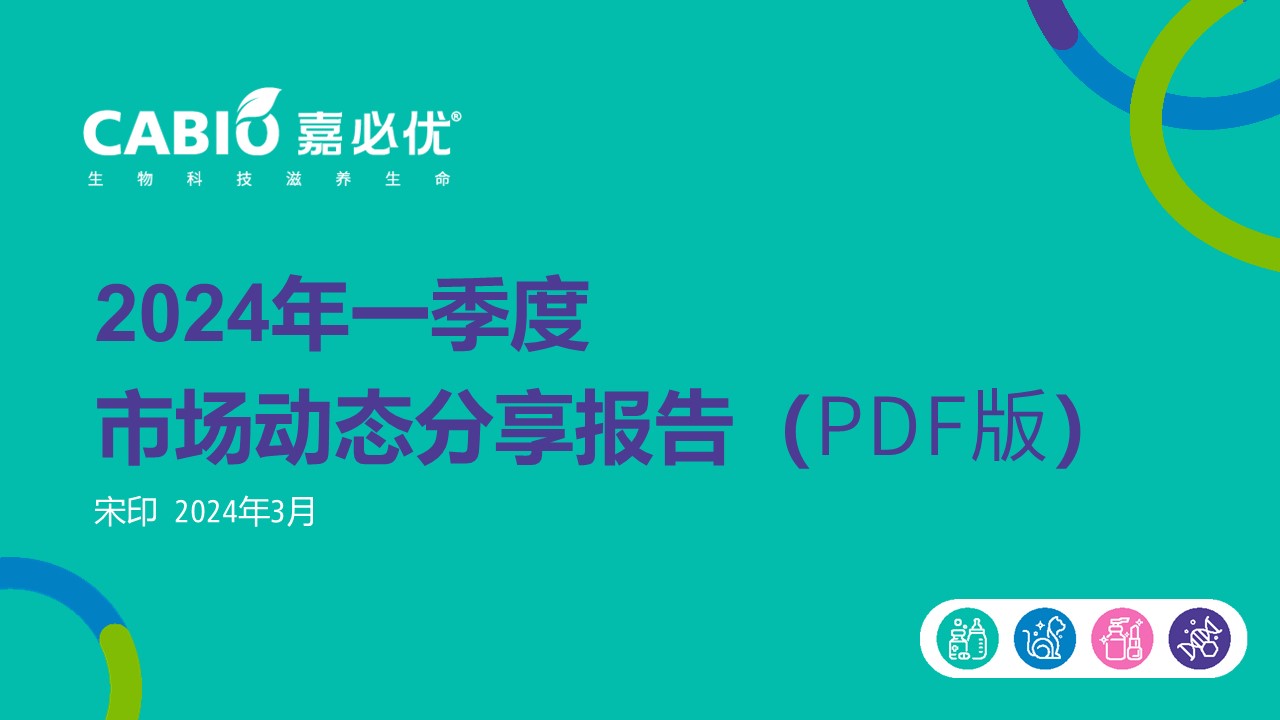 CABIO 嘉必优®
生物科技滋养生命

2024年一季度
市场动态分享报告（PDF版）

宋印 2024年3月